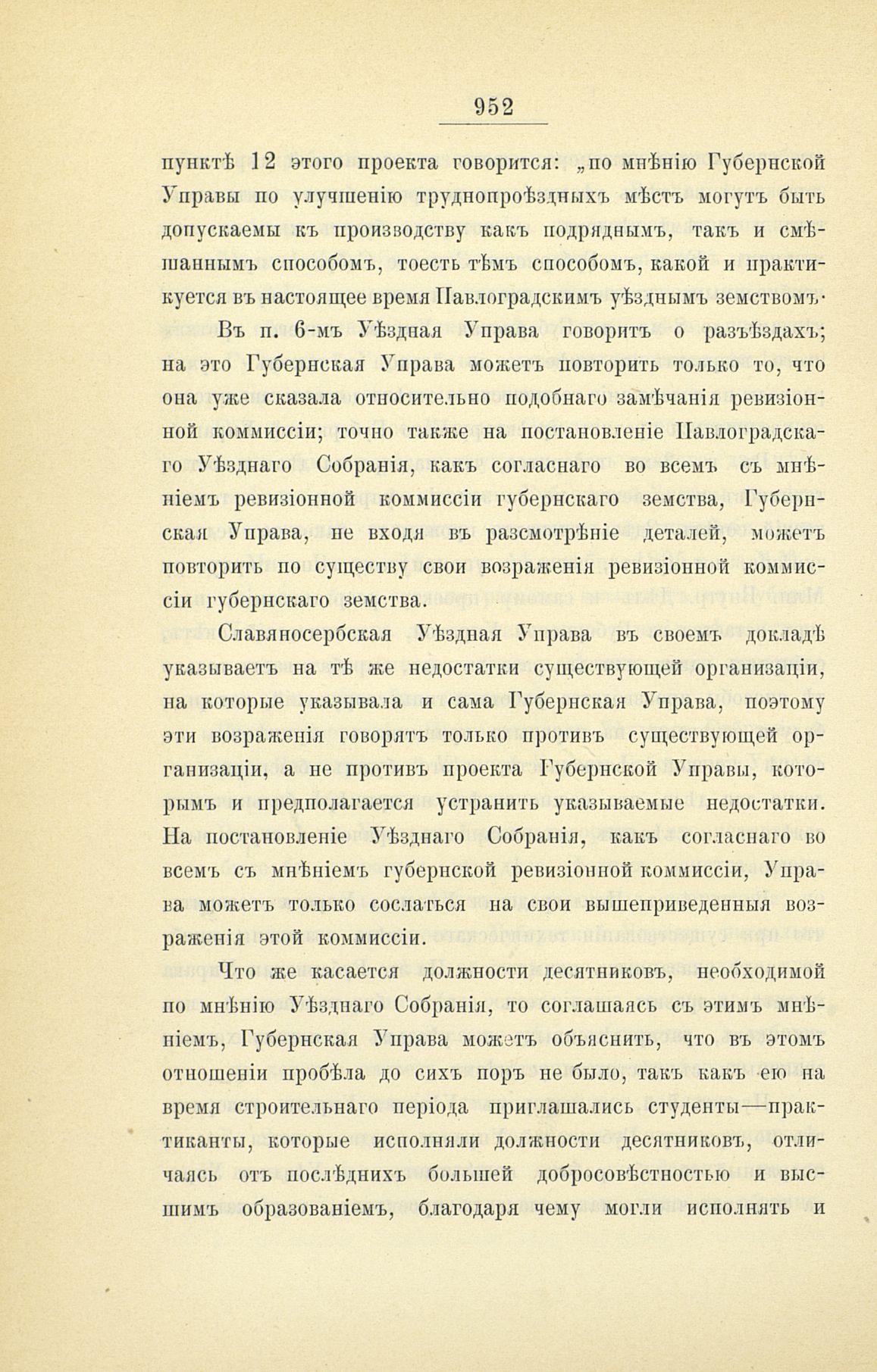 952

пунктѣ 12 этого проекта говорится: „по мнѣнію Губернской Управы по улучшенію труднопроѣздныхъ мѣстъ могутъ быть допускаемы къ производству какъ подряднымъ, такъ и смѣшаннымъ способомъ, тоесть тѣмъ способомъ, какой и практикуется въ настоящее время Павлоградскимъ уѣзднымъ земствомъ·

Въ п. 6-мъ Уѣздная Управа говоритъ о разъѣздахъ; на это Губернская Управа можетъ повторить только то, что она уже сказала относительно подобнаго замѣчанія ревизіонной коммиссіи; точно также на постановленіе Павлоградскаго Уѣзднаго Собранія, какъ согласнаго во всемъ съ мнѣніемъ ревизіонной коммиссіи губернскаго земства, Губернская Управа, не входя въ разсмотрѣніе деталей, можетъ повторить по существу свои возраженія ревизіонной коммиссіи губернскаго земства.

Славяносербская Уѣздная Управа въ своемъ докладѣ указываетъ на тѣ же недостатки существующей организаціи, на которые указывала и сама Губернская Управа, поэтому эти возраженія говорятъ только противъ существующей организаціи, а не противъ проекта Губернской Управы, которымъ и предполагается устранить указываемые недостатки. На постановленіе Уѣзднаго Собранія, какъ согласнаго во всемъ съ мнѣніемъ губернской ревизіонной коммиссіи, Управа можетъ только сослаться на свои вышеприведенныя возраженія этой коммиссіи.

Что же касается должности десятниковъ, необходимой по мнѣнію Уѣзднаго Собранія, то соглашаясь съ этимъ мнѣніемъ, Губернская Управа можетъ объяснить, что въ этомъ отношеніи пробѣла до сихъ поръ не было, такъ какъ ею на время строительнаго періода приглашались студенты—практиканты, которые исполняли должности десятниковъ, отличаясь отъ послѣднихъ большей добросовѣстностью и высшимъ образованіемъ, благодаря чему могли исполнять и